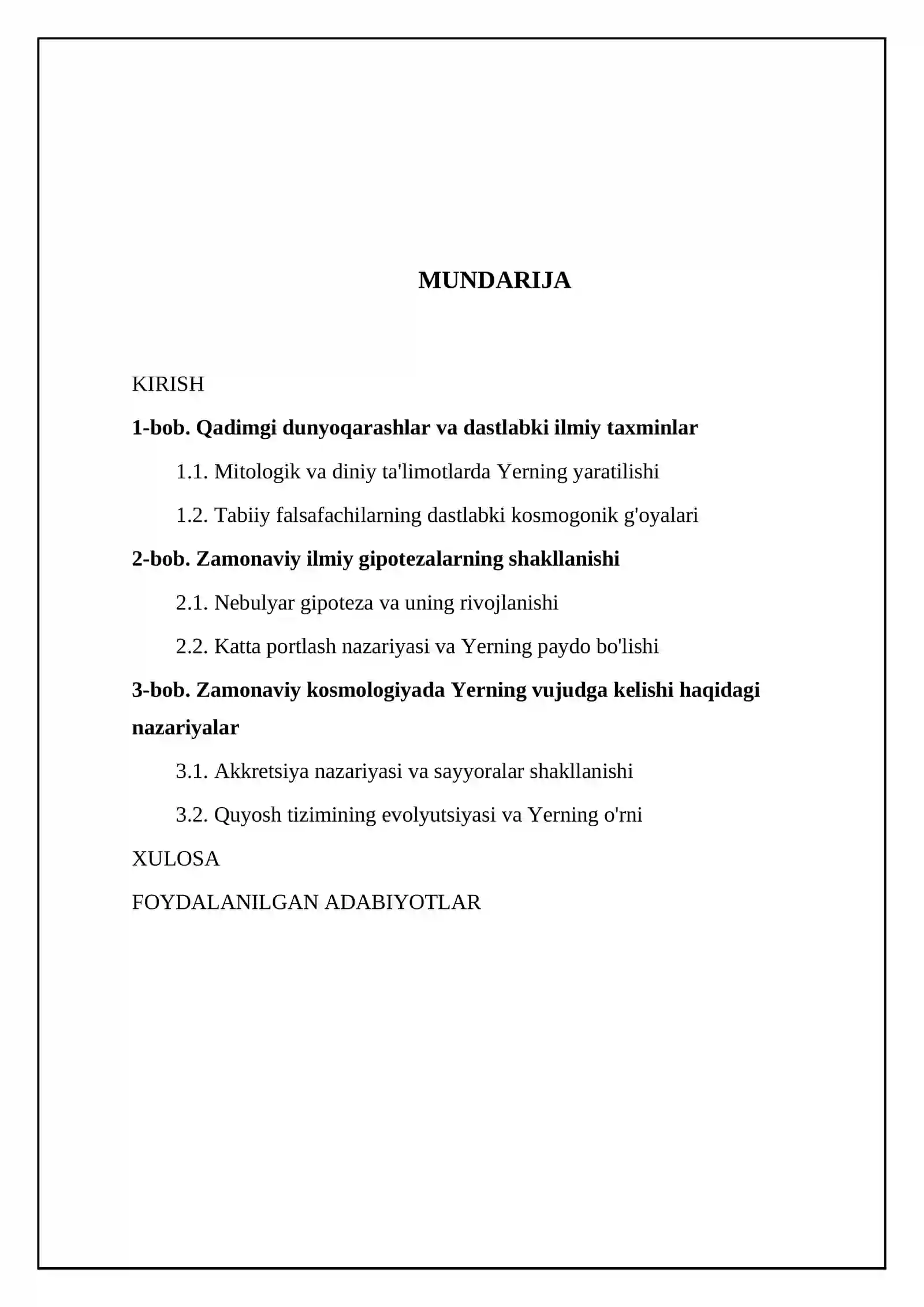 MUNDARIJA

KIRISH

1-bob. Qadimgi dunyoqarashlar va dastlabki ilmiy taxminlar

1.1. Mitologik va diniy ta'limotlarda Yerning yaratilishi

1.2. Tabiiy falsafachilarning dastlabki kosmogonik g'oyalari

2-bob. Zamonaviy ilmiy gipotezalarning shakllanishi

2.1. Nebulyar gipoteza va uning rivojlanishi

2.2. Katta portlash nazariyasi va Yerning paydo bo'lishi

3-bob. Zamonaviy kosmologiyada Yerning vujudga kelishi haqidagi nazariyalar

3.1. Akkretsiya nazariyasi va sayyoralar shakllanishi

3.2. Quyosh tizimining evolyutsiyasi va Yerning o'rni

XULOSA

FOYDALANILGAN ADABIYOTLAR